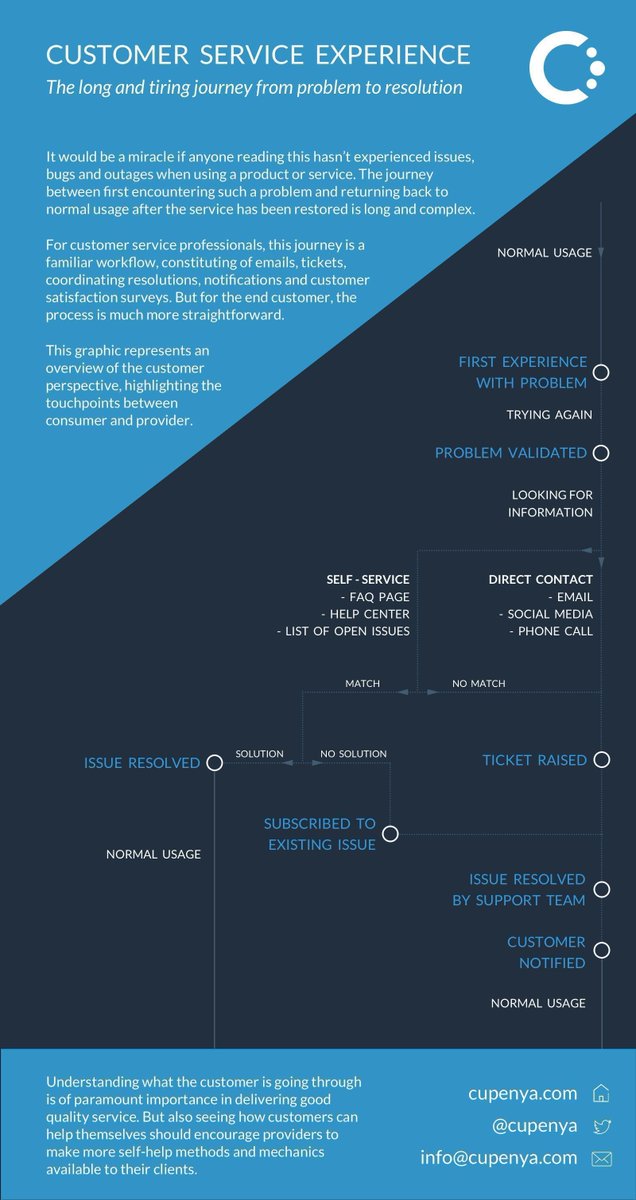 CUSTOMER SERVICE EXPERIENCE

The long and tiring journey from problem to resolution

It would be a miracle if anyone reading this hasn't experienced issues, bugs and outages when using a product or service. The journey between first encountering such a problem and returning back to normal usage after the service has been restored is long and complex.

For customer service professionals, this journey is a familiar workflow, constituting of emails, tickets, coordinating resolutions, notifications and customer satisfaction surveys. But for the end customer, the process is much more straightforward.

This graphic represents an overview of the customer perspective, highlighting the touchpoints between consumer and provider.

NORMAL USAGE

FIRST EXPERIENCE WITH PROBLEM

TRYING AGAIN

PROBLEM VALIDATED

LOOKING FOR INFORMATION

SELF - SERVICE
- FAQ PAGE
- HELP CENTER
- LIST OF OPEN ISSUES

DIRECT CONTACT
- EMAIL
- SOCIAL MEDIA
- PHONE CALL

MATCH

NO MATCH

ISSUE RESOLVED

SOLUTION

NO SOLUTION

TICKET RAISED

SUBSCRIBED TO EXISTING ISSUE

NORMAL USAGE

ISSUE RESOLVED BY SUPPORT TEAM

CUSTOMER NOTIFIED

NORMAL USAGE

Understanding what the customer is going through is of paramount importance in delivering good quality service. But also seeing how customers can help themselves should encourage providers to make more self-help methods and mechanics available to their clients.

cupenya.com
@cupenya
info@cupenya.com